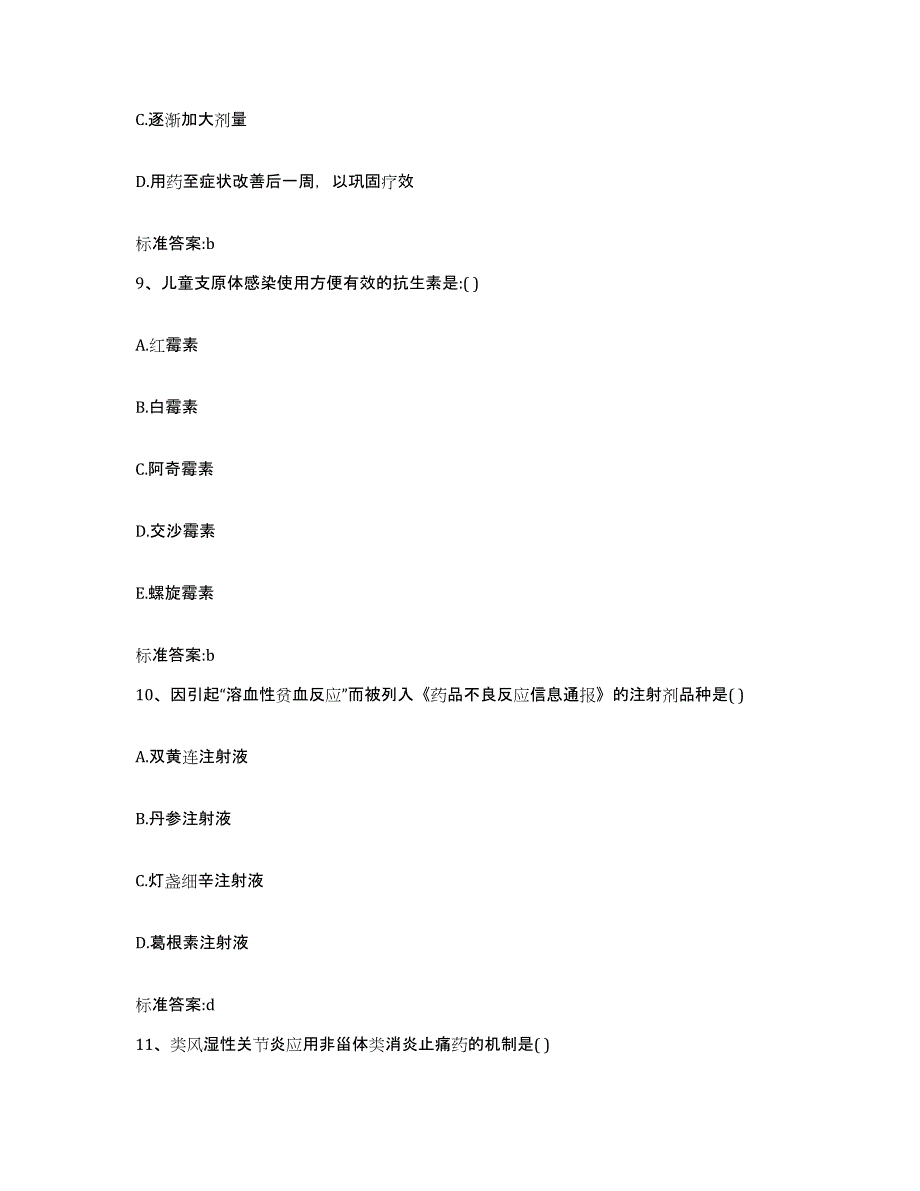 C.逐渐加大剂量

D.用药至症状改善后一周，以巩固疗效

标准答案:b

9、儿童支原体感染使用方便有效的抗生素是:( )

A.红霉素

B.白霉素

C.阿奇霉素

D.交沙霉素

E.螺旋霉素

标准答案:b

10、因引起“溶血性贫血反应”而被列入《药品不良反应信息通报》的注射剂品种是( )

A.双黄连注射液

B.丹参注射液

C.灯盏细辛注射液

D.葛根素注射液

标准答案:d

11、类风湿性关节炎应用非甾体类消炎止痛药的机制是( )